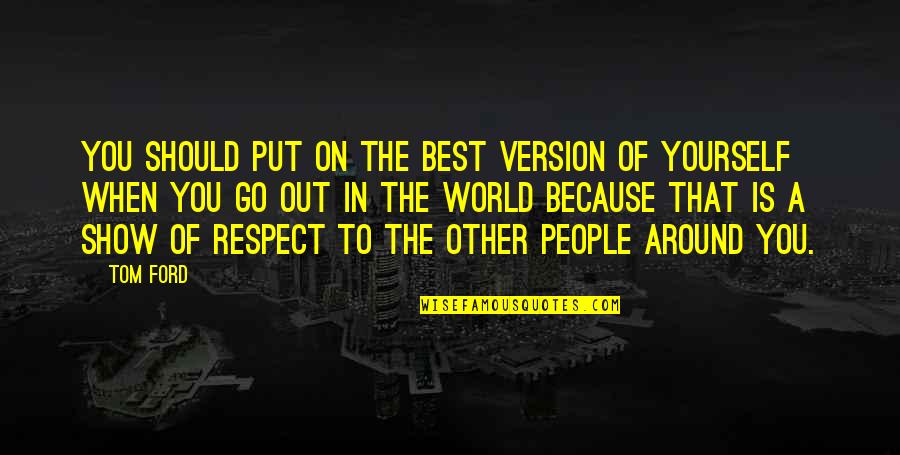 YOU SHOULD PUT ON THE BEST VERSION OF YOURSELF WHEN YOU GO OUT IN THE WORLD BECAUSE THAT IS A SHOW OF RESPECT TO THE OTHER PEOPLE AROUND YOU.

TOM FORD

WISEFAMOUSQUOTES.COM